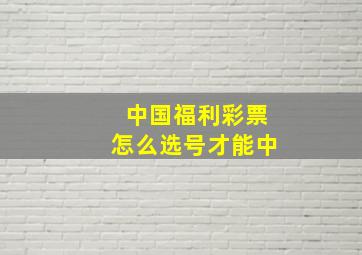 中国福利彩票
怎么选号才能中